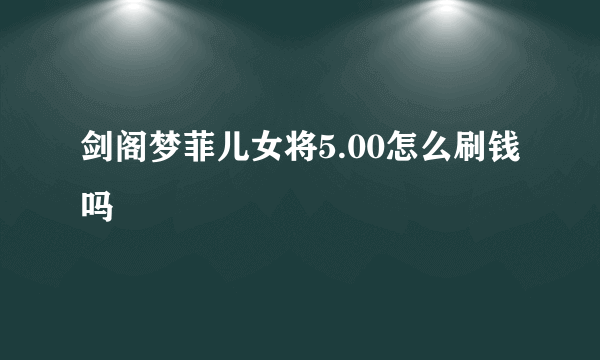 剑阁梦菲儿女将5.00怎么刷钱吗